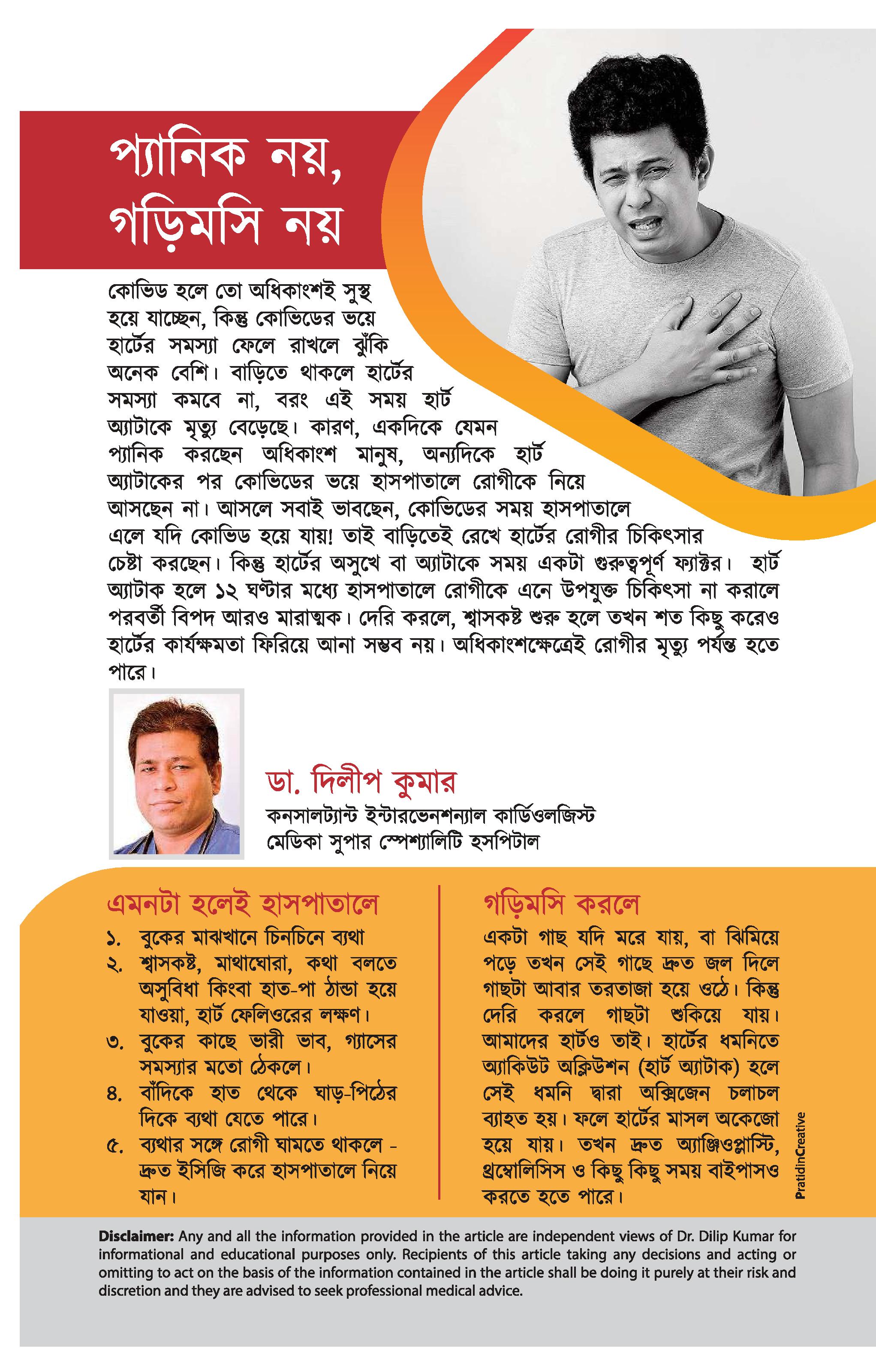 প্যানিক নয়, গড়িমসি নয়

কোভিড হলে তো অধিকাংশই সুস্থ হয়ে যাচ্ছেন, কিন্তু কোভিডের ভয়ে হার্টের সমস্যা ফেলে রাখলে ঝুঁকি অনেক বেশি। বাড়িতে থাকলে হার্টের সমস্যা কমবে না, বরং এই সময় হার্ট অ্যাটাকে মৃত্যু বেড়েছে। কারণ, একদিকে যেমন প্যানিক করছেন অধিকাংশ মানুষ, অন্যদিকে হার্ট অ্যাটাকের পর কোভিডের ভয়ে হাসপাতালে রোগীকে নিয়ে আসছেন না। আসলে সবাই ভাবছেন, কোভিডের সময় হাসপাতালে এলে যদি কোভিড হয়ে যায়! তাই বাড়িতেই রেখে হার্টের রোগীর চিকিৎসার চেষ্টা করছেন। কিন্তু হার্টের অসুখে বা অ্যাটাকে সময় একটা গুরুত্বপূর্ণ ফ্যাক্টর। হার্ট অ্যাটাক হলে ১২ ঘণ্টার মধ্যে হাসপাতালে রোগীকে এনে উপযুক্ত চিকিৎসা না করালে পরবর্তী বিপদ আরও মারাত্মক। দেরি করলে, শ্বাসকষ্ট শুরু হলে তখন শত কিছু করেও হার্টের কার্যক্ষমতা ফিরিয়ে আনা সম্ভব নয়। অধিকাংশক্ষেত্রেই রোগীর মৃত্যু পর্যন্ত হতে পারে।

ডা. দিলীপ কুমার
কনসালট্যান্ট ইন্টারভেনশন্যাল কার্ডিওলজিস্ট
মেডিকা সুপার স্পেশ্যালিটি হসপিটাল

এমনটা হলেই হাসপাতালে

১. বুকের মাঝখানে চিনচিনে ব্যথা
২. শ্বাসকষ্ট, মাথাঘোরা, কথা বলতে অসুবিধা কিংবা হাত-পা ঠান্ডা হয়ে যাওয়া, হার্ট ফেলিওরের লক্ষণ।
৩. বুকের কাছে ভারী ভাব, গ্যাসের সমস্যার মতো ঠেকলে।
৪. বাঁদিকে হাত থেকে ঘাড়-পিঠের দিকে ব্যথা যেতে পারে।
৫. ব্যথার সঙ্গে রোগী ঘামতে থাকলে - দ্রুত ইসিজি করে হাসপাতালে নিয়ে যান।

গড়িমসি করলে

একটা গাছ যদি মরে যায়, বা ঝিমিয়ে পড়ে তখন সেই গাছে দ্রুত জল দিলে গাছটা আবার তরতাজা হয়ে ওঠে। কিন্তু দেরি করলে গাছটা শুকিয়ে যায়। আমাদের হার্টও তাই। হার্টের ধমনিতে অ্যাকিউট অক্লিউশন (হার্ট অ্যাটাক) হলে সেই ধমনি দ্বারা অক্সিজেন চলাচল ব্যাহত হয়। ফলে হার্টের মাসল অকেজো হয়ে যায়। তখন দ্রুত অ্যাঞ্জিওপ্লাস্টি, থ্রম্বোলিসিস ও কিছু কিছু সময় বাইপাসও করতে হতে পারে।

PratidinCreative

Disclaimer: Any and all the information provided in the article are independent views of Dr. Dilip Kumar for informational and educational purposes only. Recipients of this article taking any decisions and acting or omitting to act on the basis of the information contained in the article shall be doing it purely at their risk and discretion and they are advised to seek professional medical advice.